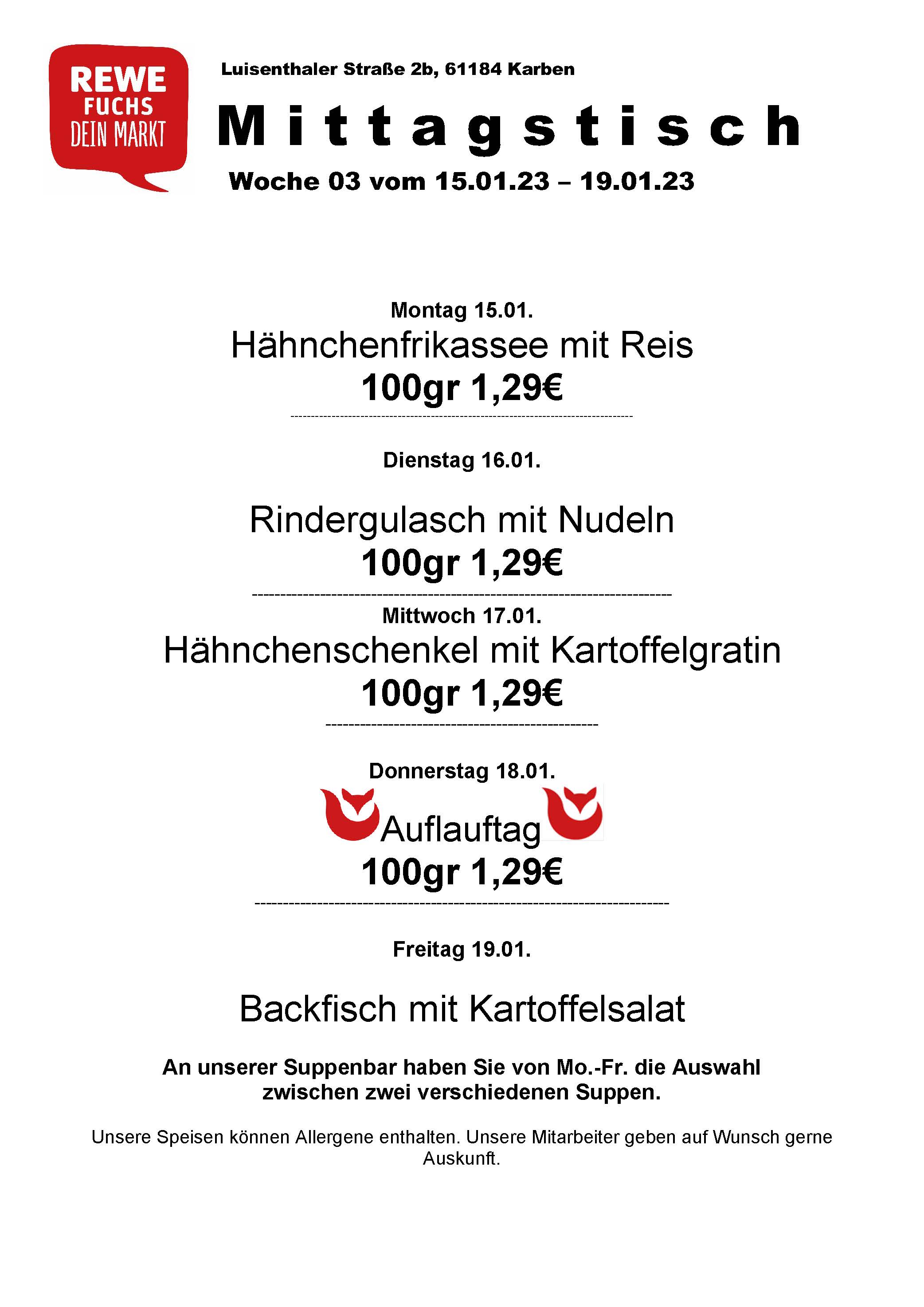 REWE
FUCHS
DEIN MARKT

Luisenthaler Straße 2b, 61184 Karben

Mittagstisch

Woche 03 vom 15.01.23 – 19.01.23

Montag 15.01.

Hähnchenfrikassee mit Reis

100gr 1,29€

Dienstag 16.01.

Rindergulasch mit Nudeln

100gr 1,29€

Mittwoch 17.01.

Hähnchenschenkel mit Kartoffelgratin

100gr 1,29€

Donnerstag 18.01.

Auflauftag

100gr 1,29€

Freitag 19.01.

Backfisch mit Kartoffelsalat

An unserer Suppenbar haben Sie von Mo.-Fr. die Auswahl zwischen zwei verschiedenen Suppen.

Unsere Speisen können Allergene enthalten. Unsere Mitarbeiter geben auf Wunsch gerne Auskunft.